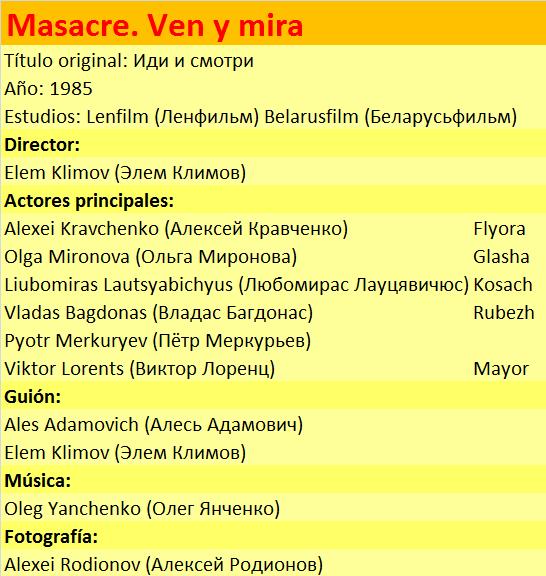 Masacre. Ven y mira

Título original: Иди и смотри

Año: 1985

Estudios: Lenfilm (Ленфильм) Belarusfilm (Беларусьфильм)

Director:

Elem Klimov (Элем Климов)

Actores principales:

| | |
|---|---|
| Alexei Kravchenko (Алексей Кравченко) | Flyora |
| Olga Mironova (Ольга Миронова) | Glasha |
| Liubomiras Lautsyabichyus (Любомирас Лауцявичюс) | Kosach |
| Vladas Bagdonas (Владас Багдонас) | Rubezh |
| Pyotr Merkuryev (Пётр Меркурьев) | |
| Viktor Lorents (Виктор Лоренц) | Mayor |

Guión:

Ales Adamovich (Алесь Адамович)

Elem Klimov (Элем Климов)

Música:

Oleg Yanchenko (Олег Янченко)

Fotografía:

Alexei Rodionov (Алексей Родионов)